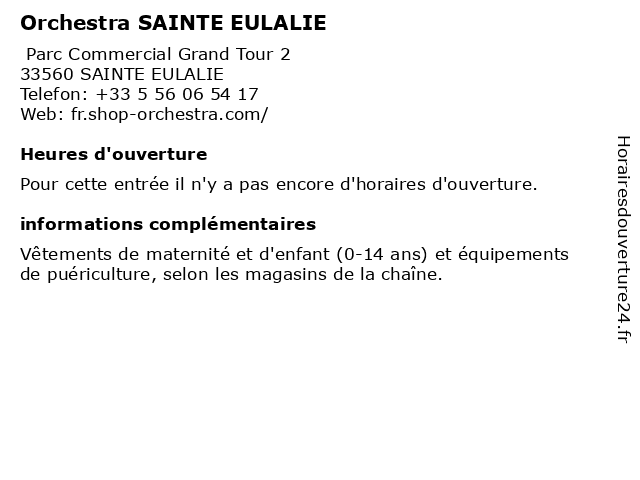 Orchestra SAINTE EULALIE

Parc Commercial Grand Tour 2
33560 SAINTE EULALIE
Telefon: +33 5 56 06 54 17
Web: fr.shop-orchestra.com/

Heures d'ouverture

Pour cette entrée il n'y a pas encore d'horaires d'ouverture.

informations complémentaires

Vêtements de maternité et d'enfant (0-14 ans) et équipements de puériculture, selon les magasins de la chaîne.

Horairesdouverture24.fr